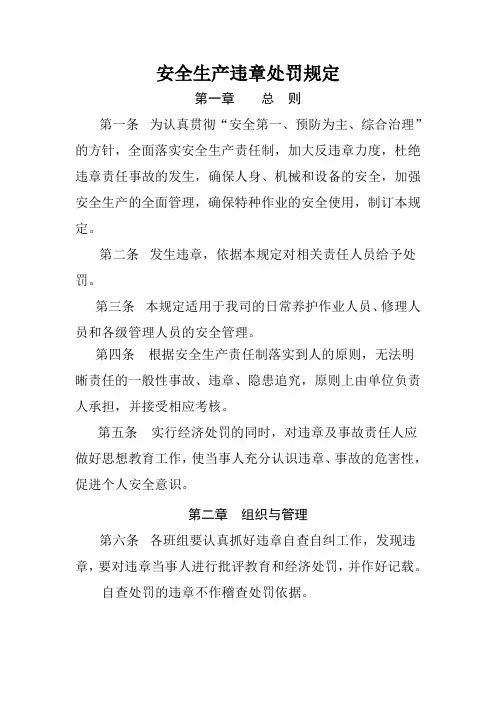 安全生产违章处罚规定

第一章　　总　则

第一条　为认真贯彻“安全第一、预防为主、综合治理”的方针，全面落实安全生产责任制，加大反违章力度，杜绝违章责任事故的发生，确保人身、机械和设备的安全，加强安全生产的全面管理，确保特种作业的安全使用，制订本规定。

第二条　发生违章，依据本规定对相关责任人员给予处罚。

第三条　本规定适用于我司的日常养护作业人员、修理人员和各级管理人员的安全管理。

第四条　根据安全生产责任制落实到人的原则，无法明晰责任的一般性事故、违章、隐患追究，原则上由单位负责人承担，并接受相应考核。

第五条　实行经济处罚的同时，对违章及事故责任人应做好思想教育工作，使当事人充分认识违章、事故的危害性，促进个人安全意识。

第二章　组织与管理

第六条　各班组要认真抓好违章自查自纠工作，发现违章，要对违章当事人进行批评教育和经济处罚，并作好记载。

自查处罚的违章不作稽查处罚依据。